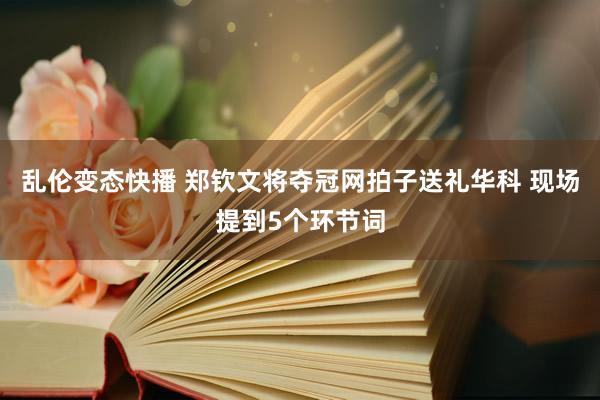 乱伦变态快播 郑钦文将夺冠网拍子送礼华科 现场提到5个环节词